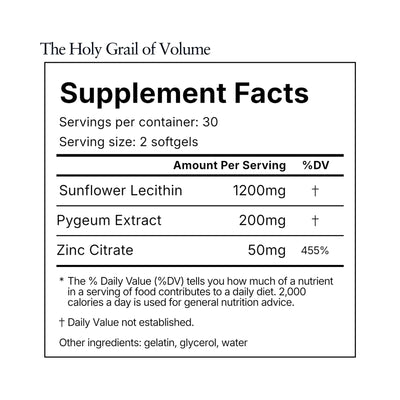 The Holy Grail of Volume

Supplement Facts

Servings per container: 30

Serving size: 2 softgels

|  | Amount Per Serving | %DV |
|---|---|---|
| Sunflower Lecithin | 1200mg | † |
| Pygeum Extract | 200mg | † |
| Zinc Citrate | 50mg | 455% |

* The % Daily Value (%DV) tells you how much of a nutrient in a serving of food contributes to a daily diet. 2,000 calories a day is used for general nutrition advice.

† Daily Value not established.

Other ingredients: gelatin, glycerol, water